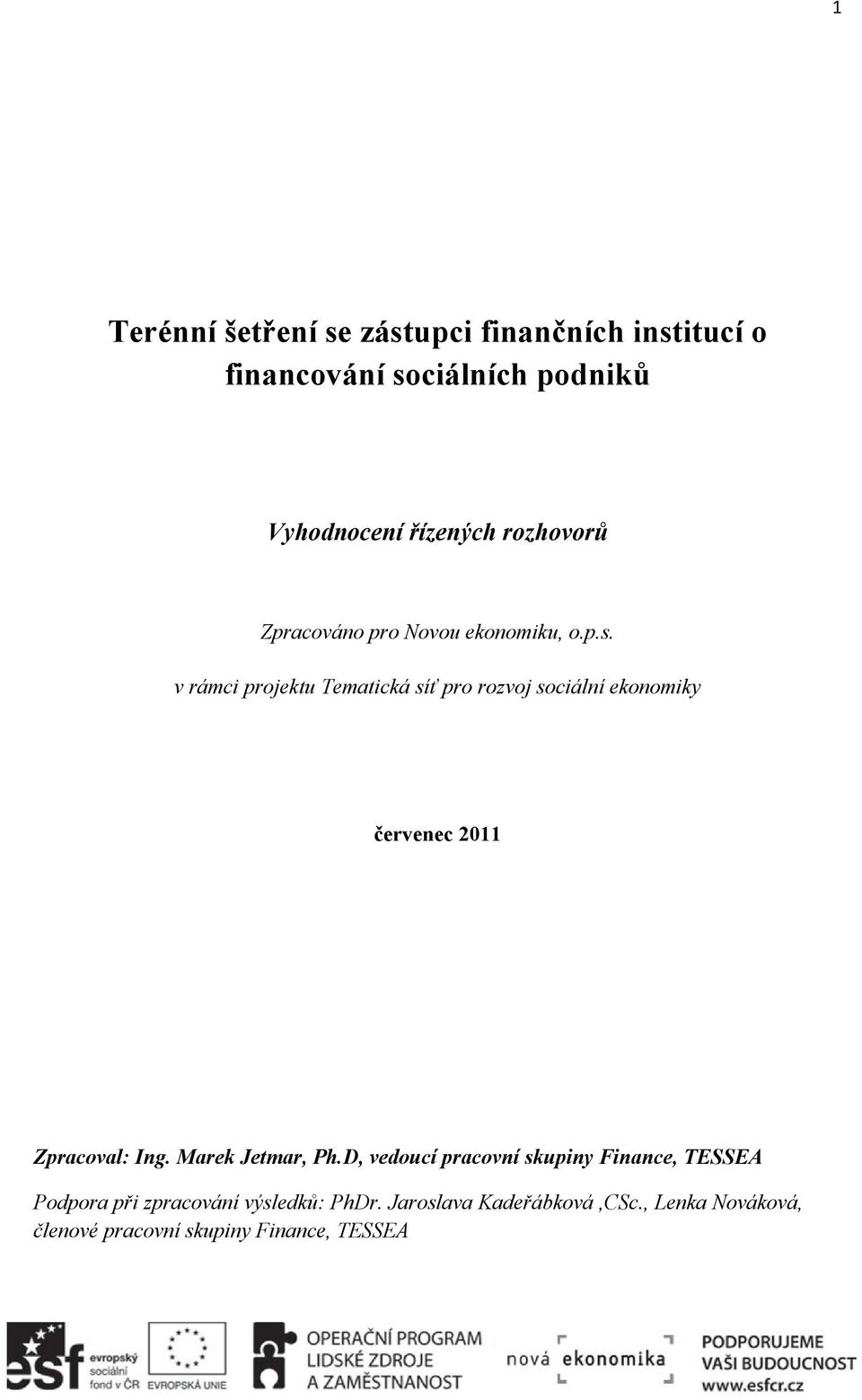 1

Terénní šetření se zástupci finančních institucí o financování sociálních podniků

Vyhodnocení řízených rozhovorů

Zpracováno pro Novou ekonomiku, o.p.s.

v rámci projektu Tematická síť pro rozvoj sociální ekonomiky

červenec 2011

Zpracoval: Ing. Marek Jetmar, Ph.D, vedoucí pracovní skupiny Finance, TESSEA

Podpora při zpracování výsledků: PhDr. Jaroslava Kadeřábková ,CSc., Lenka Nováková, členové pracovní skupiny Finance, TESSEA

esf evropský sociální fond v ČR

EVROPSKÁ UNIE

OPERAČNÍ PROGRAM LIDSKÉ ZDROJE A ZAMĚSTNANOST

nová ekonomika

PODPORUJEME VAŠI BUDOUCNOST www.esfcr.cz